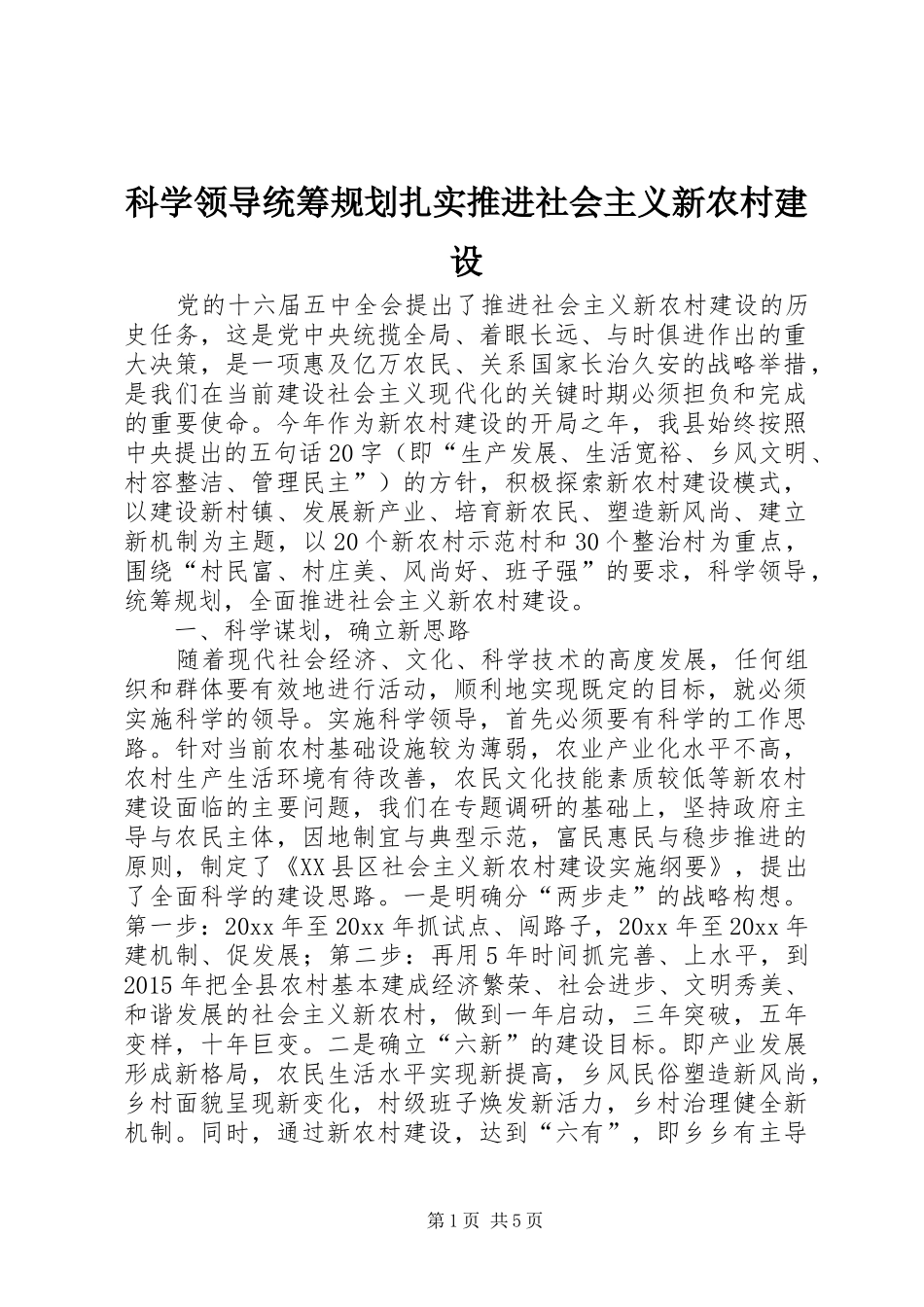 科学领导统筹规划扎实推进社会主义新农村建设

党的十六届五中全会提出了推进社会主义新农村建设的历史任务，这是党中央统揽全局、着眼长远、与时俱进作出的重大决策，是一项惠及亿万农民、关系国家长治久安的战略举措，是我们在当前建设社会主义现代化的关键时期必须担负和完成的重要使命。今年作为新农村建设的开局之年，我县始终按照中央提出的五句话20字（即“生产发展、生活宽裕、乡风文明、村容整洁、管理民主”）的方针，积极探索新农村建设模式，以建设新村镇、发展新产业、培育新农民、塑造新风尚、建立新机制为主题，以20个新农村示范村和30个整治村为重点，围绕“村民富、村庄美、风尚好、班子强”的要求，科学领导，统筹规划，全面推进社会主义新农村建设。

一、科学谋划，确立新思路

随着现代社会经济、文化、科学技术的高度发展，任何组织和群体要有效地进行活动，顺利地实现既定的目标，就必须实施科学的领导。实施科学领导，首先必须要有科学的工作思路。针对当前农村基础设施较为薄弱，农业产业化水平不高，农村生产生活环境有待改善，农民文化技能素质较低等新农村建设面临的主要问题，我们在专题调研的基础上，坚持政府主导与农民主体，因地制宜与典型示范，富民惠民与稳步推进的原则，制定了《XX县区社会主义新农村建设实施纲要》，提出了全面科学的建设思路。一是明确分“两步走”的战略构想。第一步：20xx年至20xx年抓试点、闯路子，20xx年至20xx年建机制、促发展；第二步：再用5年时间抓完善、上水平，到2015年把全县农村基本建成经济繁荣、社会进步、文明秀美、和谐发展的社会主义新农村，做到一年启动，三年突破，五年变样，十年巨变。二是确立“六新”的建设目标。即产业发展形成新格局，农民生活水平实现新提高，乡风民俗塑造新风尚，乡村面貌呈现新变化，村级班子焕发新活力，乡村治理健全新机制。同时，通过新农村建设，达到“六有”，即乡乡有主导

第1页 共5页